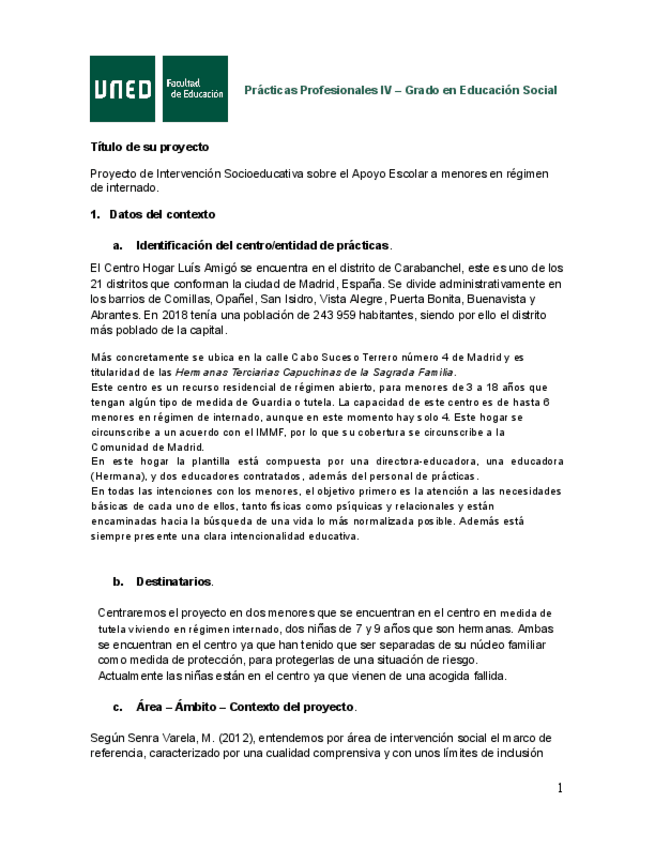 UNED Facultad de Educación

Prácticas Profesionales IV – Grado en Educación Social

Título de su proyecto

Proyecto de Intervención Socioeducativa sobre el Apoyo Escolar a menores en régimen de internado.

1. Datos del contexto

a. Identificación del centro/entidad de prácticas.

El Centro Hogar Luís Amigó se encuentra en el distrito de Carabanchel, este es uno de los 21 distritos que conforman la ciudad de Madrid, España. Se divide administrativamente en los barrios de Comillas, Opañel, San Isidro, Vista Alegre, Puerta Bonita, Buenavista y Abrantes. En 2018 tenía una población de 243 959 habitantes, siendo por ello el distrito más poblado de la capital.

Más concretamente se ubica en la calle Cabo Suceso Terrero número 4 de Madrid y es titularidad de las Hermanas Terciarias Capuchinas de la Sagrada Familia.
Este centro es un recurso residencial de régimen abierto, para menores de 3 a 18 años que tengan algún tipo de medida de Guardia o tutela. La capacidad de este centro es de hasta 6 menores en régimen de internado, aunque en este momento hay solo 4. Este hogar se circunscribe a un acuerdo con el IMMF, por lo que su cobertura se circunscribe a la Comunidad de Madrid.
En este hogar la plantilla está compuesta por una directora-educadora, una educadora (Hermana), y dos educadores contratados, además del personal de prácticas.
En todas las intenciones con los menores, el objetivo primero es la atención a las necesidades básicas de cada uno de ellos, tanto físicas como psíquicas y relacionales y están encaminadas hacia la búsqueda de una vida lo más normalizada posible. Además está siempre presente una clara intencionalidad educativa.

b. Destinatarios.

Centraremos el proyecto en dos menores que se encuentran en el centro en medida de tutela viviendo en régimen internado, dos niñas de 7 y 9 años que son hermanas. Ambas se encuentran en el centro ya que han tenido que ser separadas de su núcleo familiar como medida de protección, para protegerlas de una situación de riesgo.
Actualmente las niñas están en el centro ya que vienen de una acogida fallida.

c. Área – Ámbito – Contexto del proyecto.

Según Senra Varela, M. (2012), entendemos por área de intervención social el marco de referencia, caracterizado por una cualidad comprensiva y con unos límites de inclusión

1